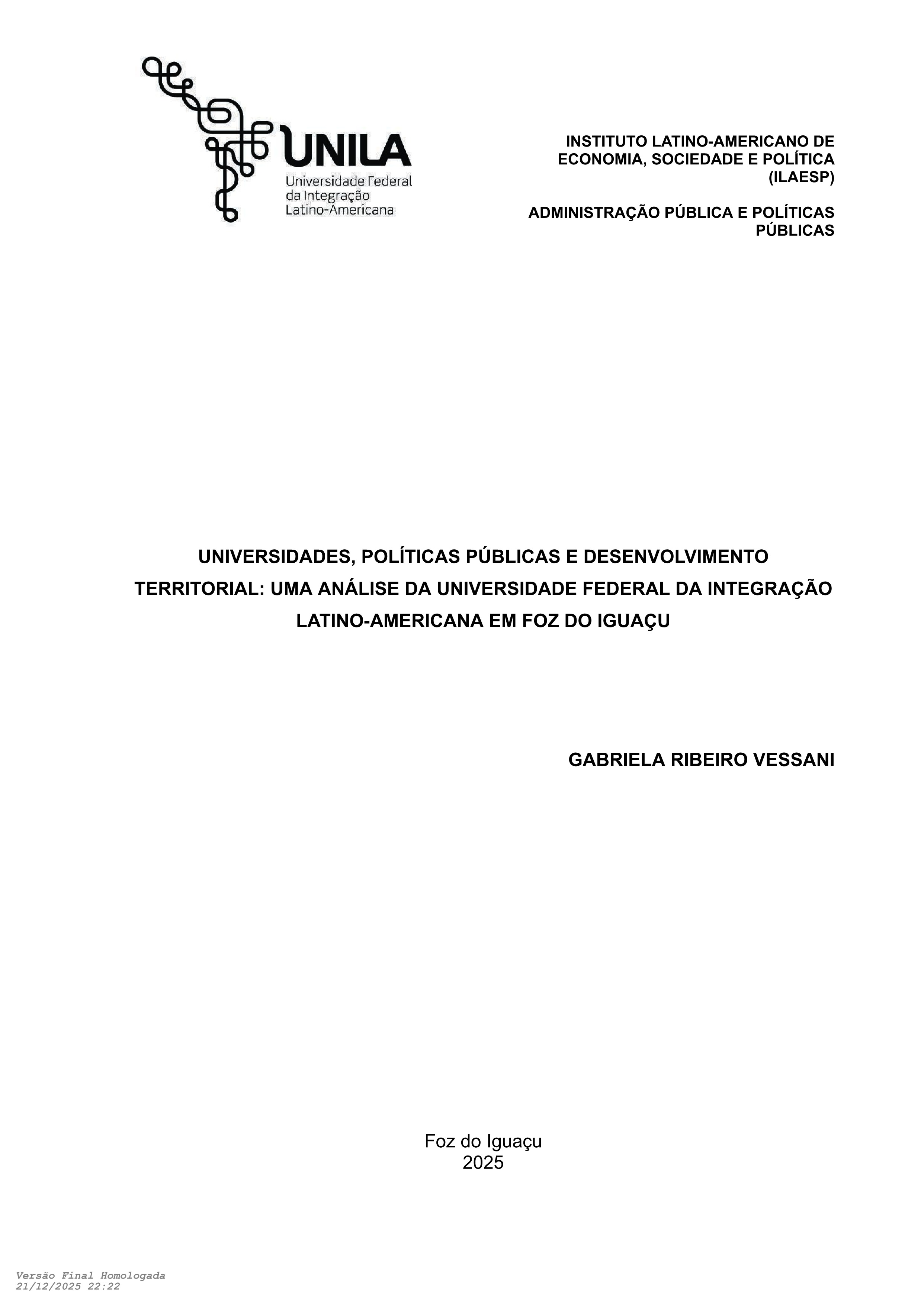 UNILA
Universidade Federal
da Integração
Latino-Americana

INSTITUTO LATINO-AMERICANO DE ECONOMIA, SOCIEDADE E POLÍTICA (ILAESP)

ADMINISTRAÇÃO PÚBLICA E POLÍTICAS PÚBLICAS

UNIVERSIDADES, POLÍTICAS PÚBLICAS E DESENVOLVIMENTO TERRITORIAL: UMA ANÁLISE DA UNIVERSIDADE FEDERAL DA INTEGRAÇÃO LATINO-AMERICANA EM FOZ DO IGUAÇU

GABRIELA RIBEIRO VESSANI

Foz do Iguaçu
2025

Versão Final Homologada
21/12/2025 22:22